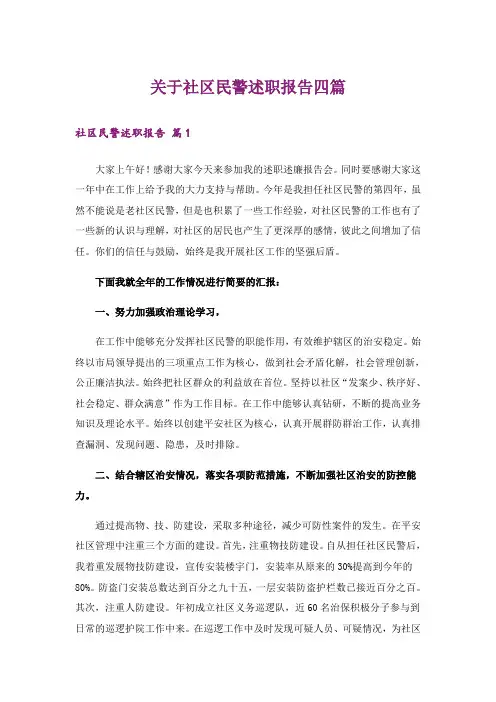 关于社区民警述职报告四篇

社区民警述职报告 篇1

大家上午好！感谢大家今天来参加我的述职述廉报告会。同时要感谢大家这一年中在工作上给予我的大力支持与帮助。今年是我担任社区民警的第四年，虽然不能说是老社区民警，但是也积累了一些工作经验，对社区民警的工作也有了一些新的认识与理解，对社区的居民也产生了更深厚的感情，彼此之间增加了信任。你们的信任与鼓励，始终是我开展社区工作的坚强后盾。

下面我就全年的工作情况进行简要的汇报：

一、努力加强政治理论学习，

在工作中能够充分发挥社区民警的职能作用，有效维护辖区的治安稳定。始终以市局领导提出的三项重点工作为核心，做到社会矛盾化解，社会管理创新，公正廉洁执法。始终把社区群众的利益放在首位。坚持以社区“发案少、秩序好、社会稳定、群众满意”作为工作目标。在工作中能够认真钻研，不断的提高业务知识及理论水平。始终以创建平安社区为核心，认真开展群防群治工作，认真排查漏洞、发现问题、隐患，及时排除。

二、结合辖区治安情况，落实各项防范措施，不断加强社区治安的防控能力。

通过提高物、技、防建设，采取多种途径，减少可防性案件的发生。在平安社区管理中注重三个方面的建设。首先，注重物技防建设。自从担任社区民警后，我着重发展物技防建设，宣传安装楼宇门，安装率从原来的30%提高到今年的80%。防盗门安装总数达到百分之九十五，一层安装防盗护栏数已接近百分之百。其次，注重人防建设。年初成立社区义务巡逻队，近60名治保积极分子参与到日常的巡逻护院工作中来。在巡逻工作中及时发现可疑人员、可疑情况，为社区